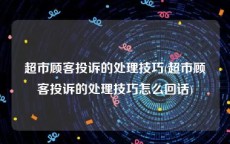 超市顾客投诉的处理技巧(超市顾客投诉的处理技巧怎么回话)